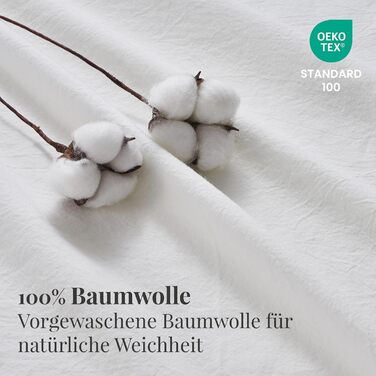 OEKO TEX®
STANDARD 100

100% Baumwolle
Vorgewaschene Baumwolle für natürliche Weichheit